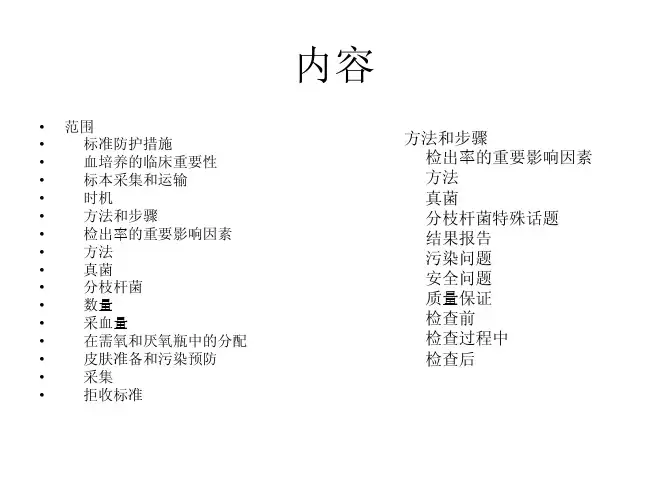 内容

• 范围
• 标准防护措施
• 血培养的临床重要性
• 标本采集和运输
• 时机
• 方法和步骤
• 检出率的重要影响因素
• 方法
• 真菌
• 分枝杆菌
• 数量
• 采血量
• 在需氧和厌氧瓶中的分配
• 皮肤准备和污染预防
• 采集
• 拒收标准

方法和步骤
检出率的重要影响因素
方法
真菌
分枝杆菌特殊话题
结果报告
污染问题
安全问题
质量保证
检查前
检查过程中
检查后